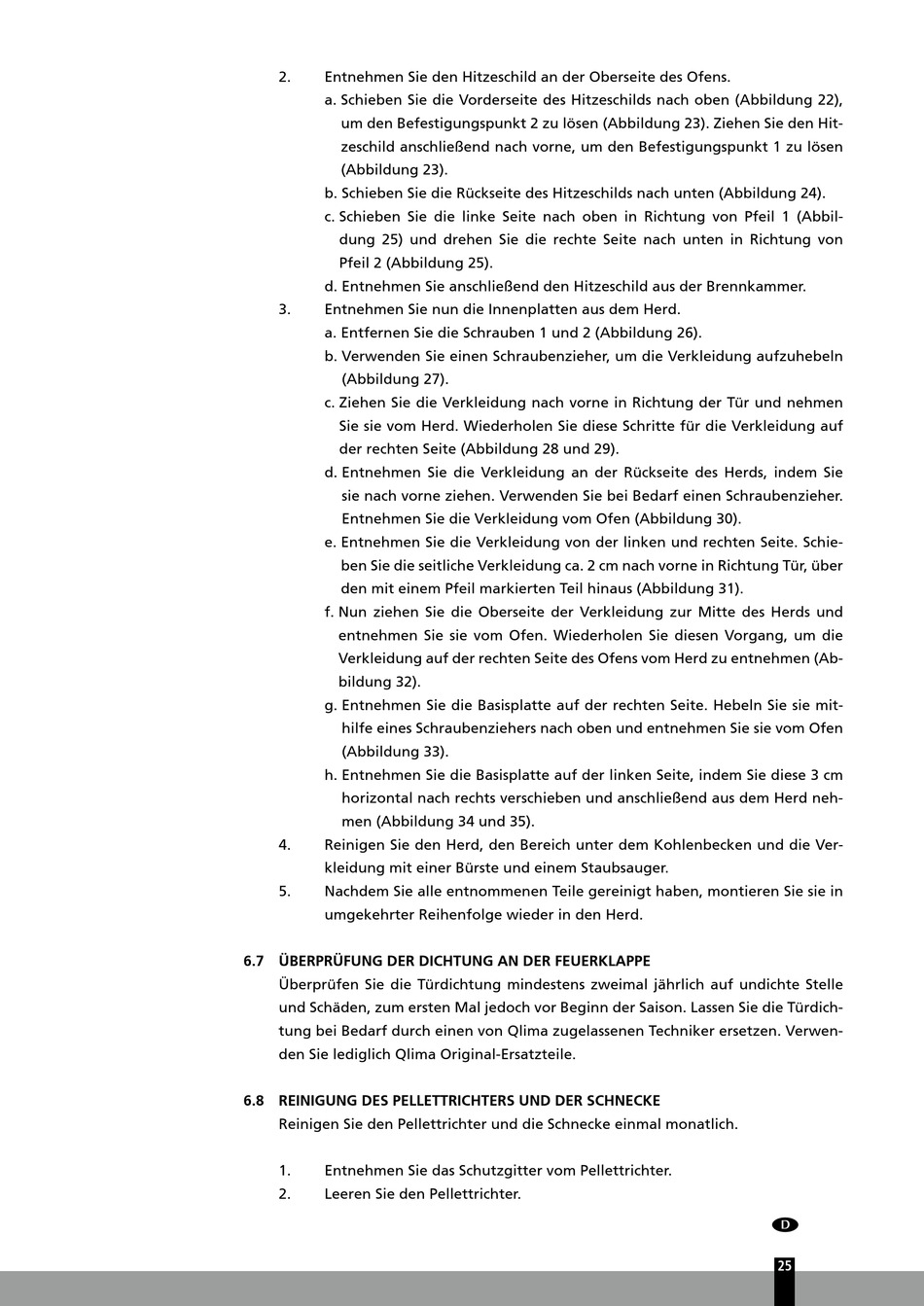 2. Entnehmen Sie den Hitzeschild an der Oberseite des Ofens.

a. Schieben Sie die Vorderseite des Hitzeschilds nach oben (Abbildung 22), um den Befestigungspunkt 2 zu lösen (Abbildung 23). Ziehen Sie den Hitzeschild anschließend nach vorne, um den Befestigungspunkt 1 zu lösen (Abbildung 23).

b. Schieben Sie die Rückseite des Hitzeschilds nach unten (Abbildung 24).

c. Schieben Sie die linke Seite nach oben in Richtung von Pfeil 1 (Abbildung 25) und drehen Sie die rechte Seite nach unten in Richtung von Pfeil 2 (Abbildung 25).

d. Entnehmen Sie anschließend den Hitzeschild aus der Brennkammer.

3. Entnehmen Sie nun die Innenplatten aus dem Herd.

a. Entfernen Sie die Schrauben 1 und 2 (Abbildung 26).

b. Verwenden Sie einen Schraubenzieher, um die Verkleidung aufzuhebeln (Abbildung 27).

c. Ziehen Sie die Verkleidung nach vorne in Richtung der Tür und nehmen Sie sie vom Herd. Wiederholen Sie diese Schritte für die Verkleidung auf der rechten Seite (Abbildung 28 und 29).

d. Entnehmen Sie die Verkleidung an der Rückseite des Herds, indem Sie sie nach vorne ziehen. Verwenden Sie bei Bedarf einen Schraubenzieher. Entnehmen Sie die Verkleidung vom Ofen (Abbildung 30).

e. Entnehmen Sie die Verkleidung von der linken und rechten Seite. Schieben Sie die seitliche Verkleidung ca. 2 cm nach vorne in Richtung Tür, über den mit einem Pfeil markierten Teil hinaus (Abbildung 31).

f. Nun ziehen Sie die Oberseite der Verkleidung zur Mitte des Herds und entnehmen Sie sie vom Ofen. Wiederholen Sie diesen Vorgang, um die Verkleidung auf der rechten Seite des Ofens vom Herd zu entnehmen (Abbildung 32).

g. Entnehmen Sie die Basisplatte auf der rechten Seite. Hebeln Sie sie mithilfe eines Schraubenziehers nach oben und entnehmen Sie sie vom Ofen (Abbildung 33).

h. Entnehmen Sie die Basisplatte auf der linken Seite, indem Sie diese 3 cm horizontal nach rechts verschieben und anschließend aus dem Herd nehmen (Abbildung 34 und 35).

4. Reinigen Sie den Herd, den Bereich unter dem Kohlenbecken und die Verkleidung mit einer Bürste und einem Staubsauger.

5. Nachdem Sie alle entnommenen Teile gereinigt haben, montieren Sie sie in umgekehrter Reihenfolge wieder in den Herd.

6.7 ÜBERPRÜFUNG DER DICHTUNG AN DER FEUERKLAPPE
Überprüfen Sie die Türdichtung mindestens zweimal jährlich auf undichte Stelle und Schäden, zum ersten Mal jedoch vor Beginn der Saison. Lassen Sie die Türdichtung bei Bedarf durch einen von Qlima zugelassenen Techniker ersetzen. Verwenden Sie lediglich Qlima Original-Ersatzteile.

6.8 REINIGUNG DES PELLETTRICHTERS UND DER SCHNECKE
Reinigen Sie den Pellettrichter und die Schnecke einmal monatlich.

1. Entnehmen Sie das Schutzgitter vom Pellettrichter.
2. Leeren Sie den Pellettrichter.

D

25